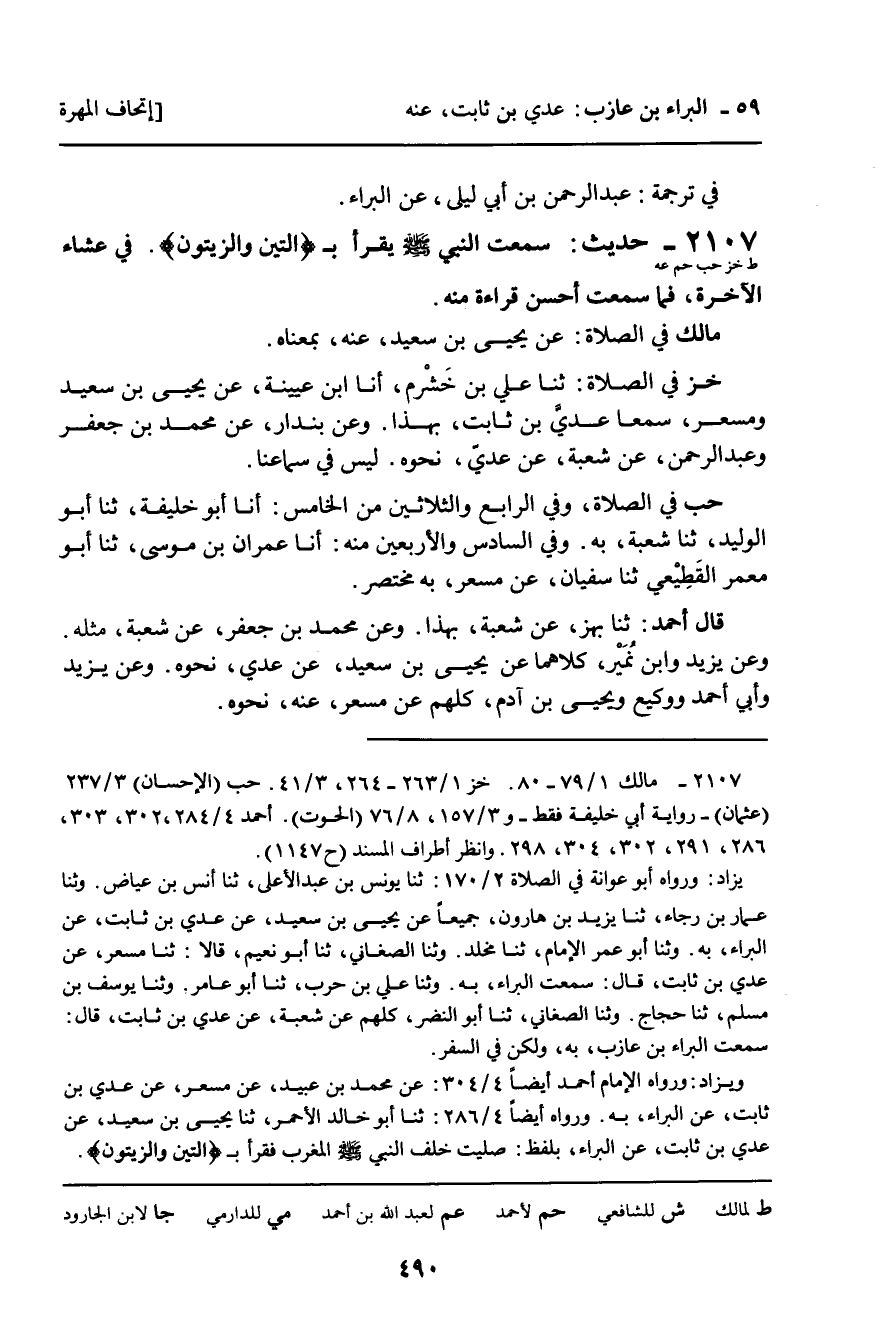 ٥٩ - البراء بن عازب: عدي بن ثابت، عنه [إتحاف المهرة

في ترجمة: عبدالرحمن بن أبي ليلى، عن البراء.

٢١٠٧ - حديث: سمعت النبي ﷺ يقرأ بـ ﴿التين والزيتون﴾. في عشاء الآخرة، فما سمعت أحسن قراءة منه.
ط خز حب حم عه

مالك في الصلاة: عن يحيى بن سعيد، عنه، بمعناه.

خز في الصلاة: ثنا علي بن خَشْرم، أنا ابن عيينة، عن يحيى بن سعيد ومسعر، سمعا عديَّ بن ثابت، بهذا. وعن بندار، عن محمد بن جعفر وعبدالرحمن، عن شعبة، عن عديّ، نحوه. ليس في سماعنا.

حب في الصلاة، وفي الرابع والثلاثين من الخامس: أنا أبو خليفة، ثنا أبو الوليد، ثنا شعبة، به. وفي السادس والأربعين منه: أنا عمران بن موسى، ثنا أبو معمر القَطِيْعي ثنا سفيان، عن مسعر، به مختصر.

قال أحمد: ثنا بهز، عن شعبة، بهذا. وعن محمد بن جعفر، عن شعبة، مثله. وعن يزيد وابن نُمَيْر، كلاهما عن يحيى بن سعيد، عن عدي، نحوه. وعن يزيد وأبي أحمد ووكيع ويحيى بن آدم، كلهم عن مسعر، عنه، نحوه.

٢١٠٧ - مالك ١/ ٧٩ - ٨٠. خز ١/ ٢٦٣ - ٢٦٤، ٣/ ٤١. حب (الإحسان) ٣/ ٢٣٧ (عثمان) - رواية أبي خليفة فقط - و٣/ ١٥٧، ٨/ ٧٦ (الحوت). أحمد ٤/ ٢٨٤، ٣٠٢، ٣٠٣، ٢٨٦، ٢٩١، ٣٠٢، ٣٠٤، ٢٩٨. وانظر أطراف المسند (ح١١٤٧).

يزاد: ورواه أبو عوانة في الصلاة ٢/ ١٧٠: ثنا يونس بن عبدالأعلى، ثنا أنس بن عياض. وثنا عمار بن رجاء، ثنا يزيد بن هارون، جميعاً عن يحيى بن سعيد، عن عدي بن ثابت، عن البراء، به. وثنا أبو عمر الإمام، ثنا مخلد. وثنا الصغاني، ثنا أبو نعيم، قالا: ثنا مسعر، عن عدي بن ثابت، قال: سمعت البراء، به. وثنا علي بن حرب، ثنا أبو عامر. وثنا يوسف بن مسلم، ثنا حجاج. وثنا الصغاني، ثنا أبو النضر، كلهم عن شعبة، عن عدي بن ثابت، قال: سمعت البراء بن عازب، به، ولكن في السفر.

ويزاد: ورواه الإمام أحمد أيضاً ٤/ ٣٠٤: عن محمد بن عبيد، عن مسعر، عن عدي بن ثابت، عن البراء، به. ورواه أيضاً ٤/ ٢٨٦: ثنا أبو خالد الأحمر، ثنا يحيى بن سعيد، عن عدي بن ثابت، عن البراء، بلفظ: صليت خلف النبي ﷺ المغرب فقرأ بـ ﴿التين والزيتون﴾.

ط لمالك ش للشافعي حم لأحمد عم لعبد الله بن أحمد مي للدارمي جا لابن الجارود

٤٩٠